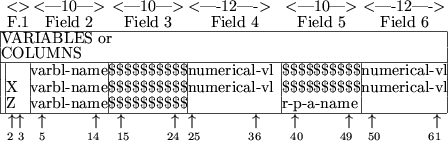 <> <—10—> <—10—> <—-12—-> <—10—> <—-12—->
F.1 Field 2 Field 3 Field 4 Field 5 Field 6

VARIABLES or COLUMNS

| | | | | | |
|---|---|---|---|---|---|
| | varbl-name | \$\$\$\$\$\$\$\$\$\$ | numerical-vl | \$\$\$\$\$\$\$\$\$\$ | numerical-vl |
| X | varbl-name | \$\$\$\$\$\$\$\$\$\$ | numerical-vl | \$\$\$\$\$\$\$\$\$\$ | numerical-vl |
| Z | varbl-name | \$\$\$\$\$\$\$\$\$\$ | | r-p-a-name | |

↑↑ ↑ ↑ ↑ ↑ ↑ ↑ ↑ ↑ ↑ ↑
2 3 5 14 15 24 25 36 40 49 50 61